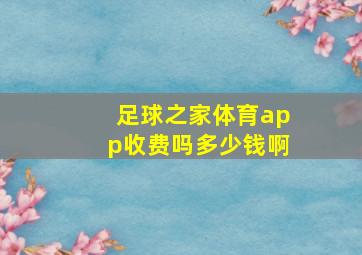 足球之家体育app收费吗多少钱啊